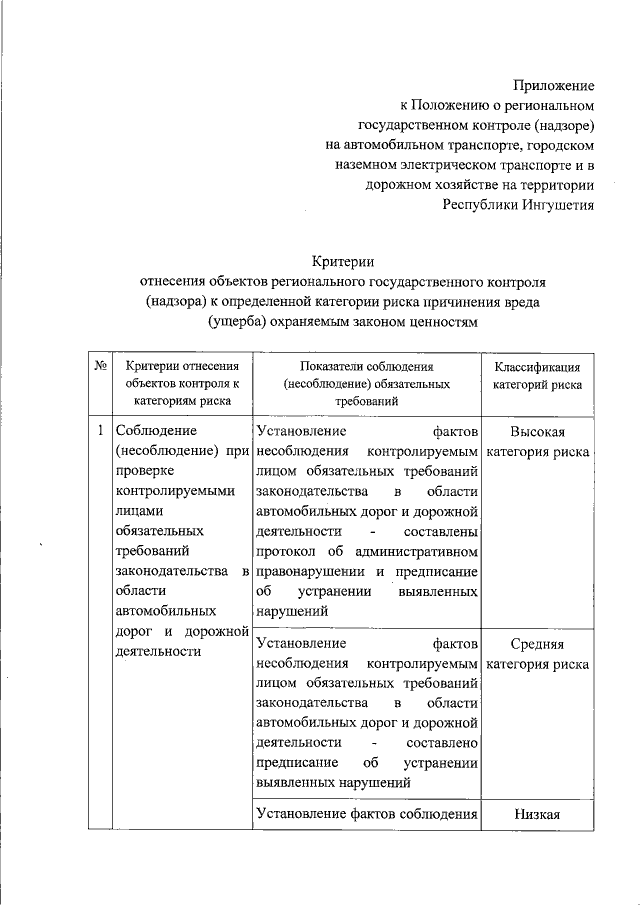 Приложение
к Положению о региональном государственном контроле (надзоре) на автомобильном транспорте, городском наземном электрическом транспорте и в дорожном хозяйстве на территории Республики Ингушетия

Критерии
отнесения объектов регионального государственного контроля (надзора) к определенной категории риска причинения вреда (ущерба) охраняемым законом ценностям

| № | Критерии отнесения объектов контроля к категориям риска | Показатели соблюдения (несоблюдение) обязательных требований | Классификация категорий риска |
|---|---|---|---|
| 1 | Соблюдение (несоблюдение) при проверке контролируемыми лицами обязательных требований законодательства в области автомобильных дорог и дорожной деятельности | Установление фактов несоблюдения контролируемым лицом обязательных требований законодательства в области автомобильных дорог и дорожной деятельности - составлены протокол об административном правонарушении и предписание об устранении выявленных нарушений | Высокая категория риска |
| | | Установление фактов несоблюдения контролируемым лицом обязательных требований законодательства в области автомобильных дорог и дорожной деятельности - составлено предписание об устранении выявленных нарушений | Средняя категория риска |
| | | Установление фактов соблюдения | Низкая |